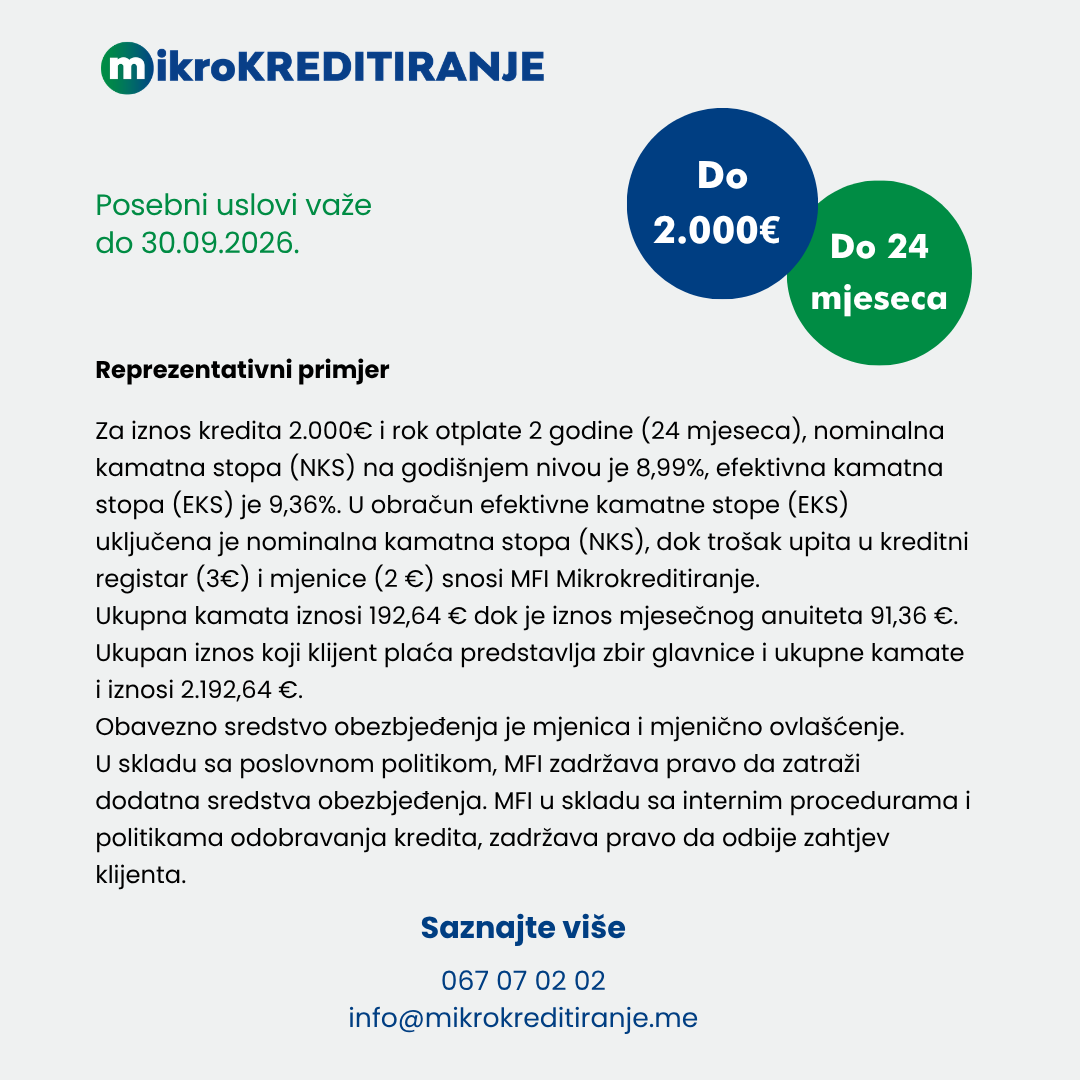 mikroKREDITIRANJE

Posebni uslovi važe do 30.09.2026.

Do 2.000€

Do 24 mjeseca

Reprezentativni primjer

Za iznos kredita 2.000€ i rok otplate 2 godine (24 mjeseca), nominalna kamatna stopa (NKS) na godišnjem nivou je 8,99%, efektivna kamatna stopa (EKS) je 9,36%. U obračun efektivne kamatne stope (EKS) uključena je nominalna kamatna stopa (NKS), dok trošak upita u kreditni registar (3€) i mjenice (2 €) snosi MFI Mikrokreditiranje.
Ukupna kamata iznosi 192,64 € dok je iznos mjesečnog anuiteta 91,36 €.
Ukupan iznos koji klijent plaća predstavlja zbir glavnice i ukupne kamate i iznosi 2.192,64 €.
Obavezno sredstvo obezbjeđenja je mjenica i mjenično ovlašćenje.
U skladu sa poslovnom politikom, MFI zadržava pravo da zatraži dodatna sredstva obezbjeđenja. MFI u skladu sa internim procedurama i politikama odobravanja kredita, zadržava pravo da odbije zahtjev klijenta.

Saznajte više

067 07 02 02
info@mikrokreditiranje.me